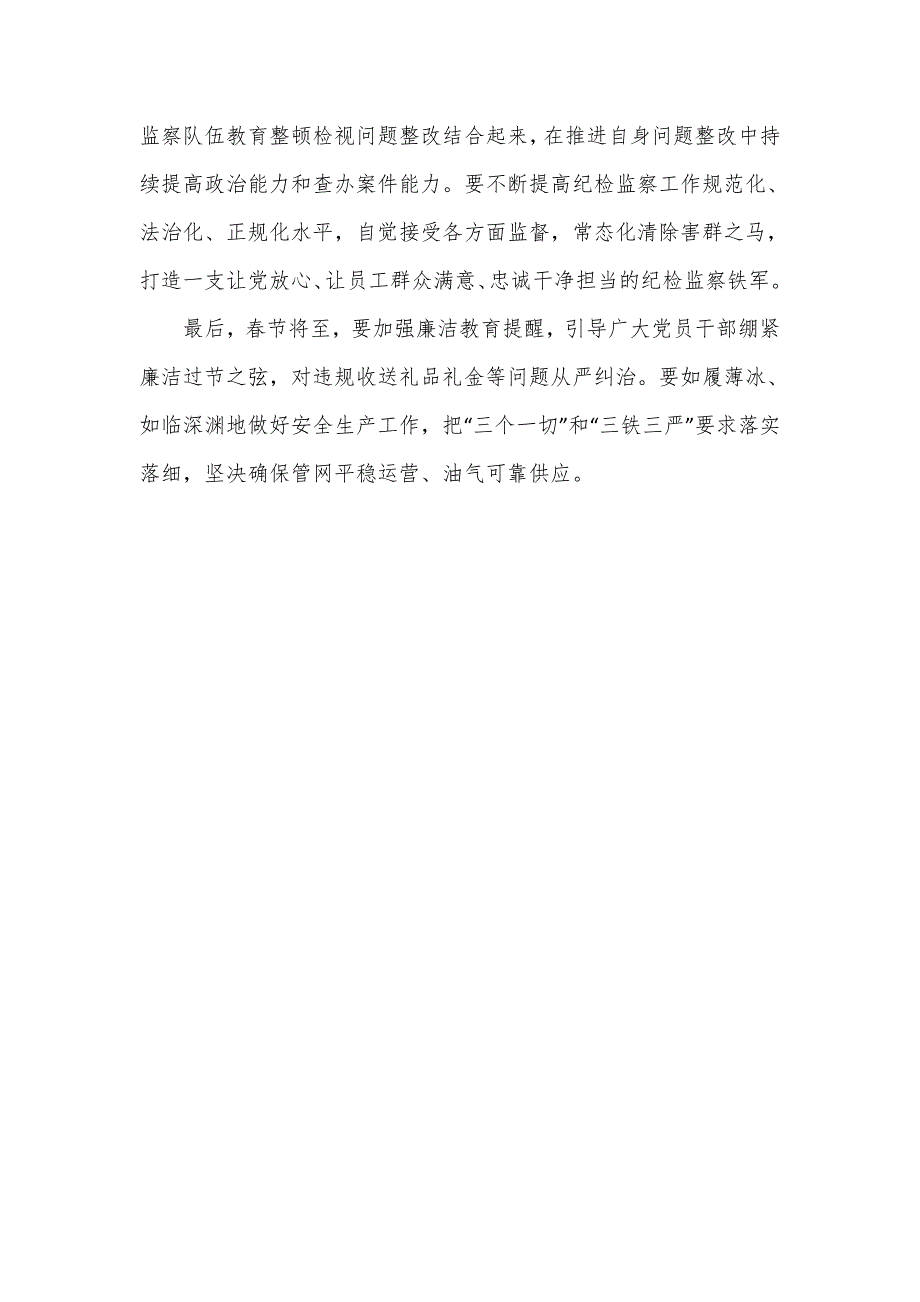 监察队伍教育整顿检视问题整改结合起来，在推进自身问题整改中持续提高政治能力和查办案件能力。要不断提高纪检监察工作规范化、法治化、正规化水平，自觉接受各方面监督，常态化清除害群之马，打造一支让党放心、让员工群众满意、忠诚干净担当的纪检监察铁军。

最后，春节将至，要加强廉洁教育提醒，引导广大党员干部绷紧廉洁过节之弦，对违规收送礼品礼金等问题从严纠治。要如履薄冰、如临深渊地做好安全生产工作，把“三个一切”和“三铁三严”要求落实落细，坚决确保管网平稳运营、油气可靠供应。